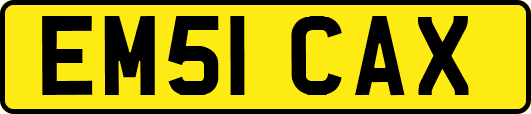 EM51 CAX